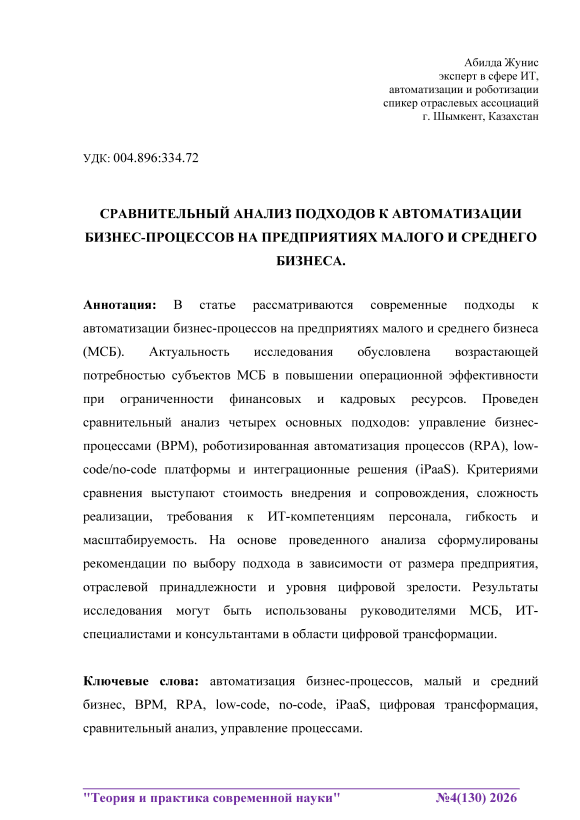 Абилда Жунис
эксперт в сфере ИТ,
автоматизации и роботизации
спикер отраслевых ассоциаций
г. Шымкент, Казахстан

УДК: 004.896:334.72

СРАВНИТЕЛЬНЫЙ АНАЛИЗ ПОДХОДОВ К АВТОМАТИЗАЦИИ БИЗНЕС-ПРОЦЕССОВ НА ПРЕДПРИЯТИЯХ МАЛОГО И СРЕДНЕГО БИЗНЕСА.

Аннотация: В статье рассматриваются современные подходы к автоматизации бизнес-процессов на предприятиях малого и среднего бизнеса (МСБ). Актуальность исследования обусловлена возрастающей потребностью субъектов МСБ в повышении операционной эффективности при ограниченности финансовых и кадровых ресурсов. Проведен сравнительный анализ четырех основных подходов: управление бизнес-процессами (BPM), роботизированная автоматизация процессов (RPA), low-code/no-code платформы и интеграционные решения (iPaaS). Критериями сравнения выступают стоимость внедрения и сопровождения, сложность реализации, требования к ИТ-компетенциям персонала, гибкость и масштабируемость. На основе проведенного анализа сформулированы рекомендации по выбору подхода в зависимости от размера предприятия, отраслевой принадлежности и уровня цифровой зрелости. Результаты исследования могут быть использованы руководителями МСБ, ИТ-специалистами и консультантами в области цифровой трансформации.

Ключевые слова: автоматизация бизнес-процессов, малый и средний бизнес, BPM, RPA, low-code, no-code, iPaaS, цифровая трансформация, сравнительный анализ, управление процессами.

"Теория и практика современной науки" №4(130) 2026